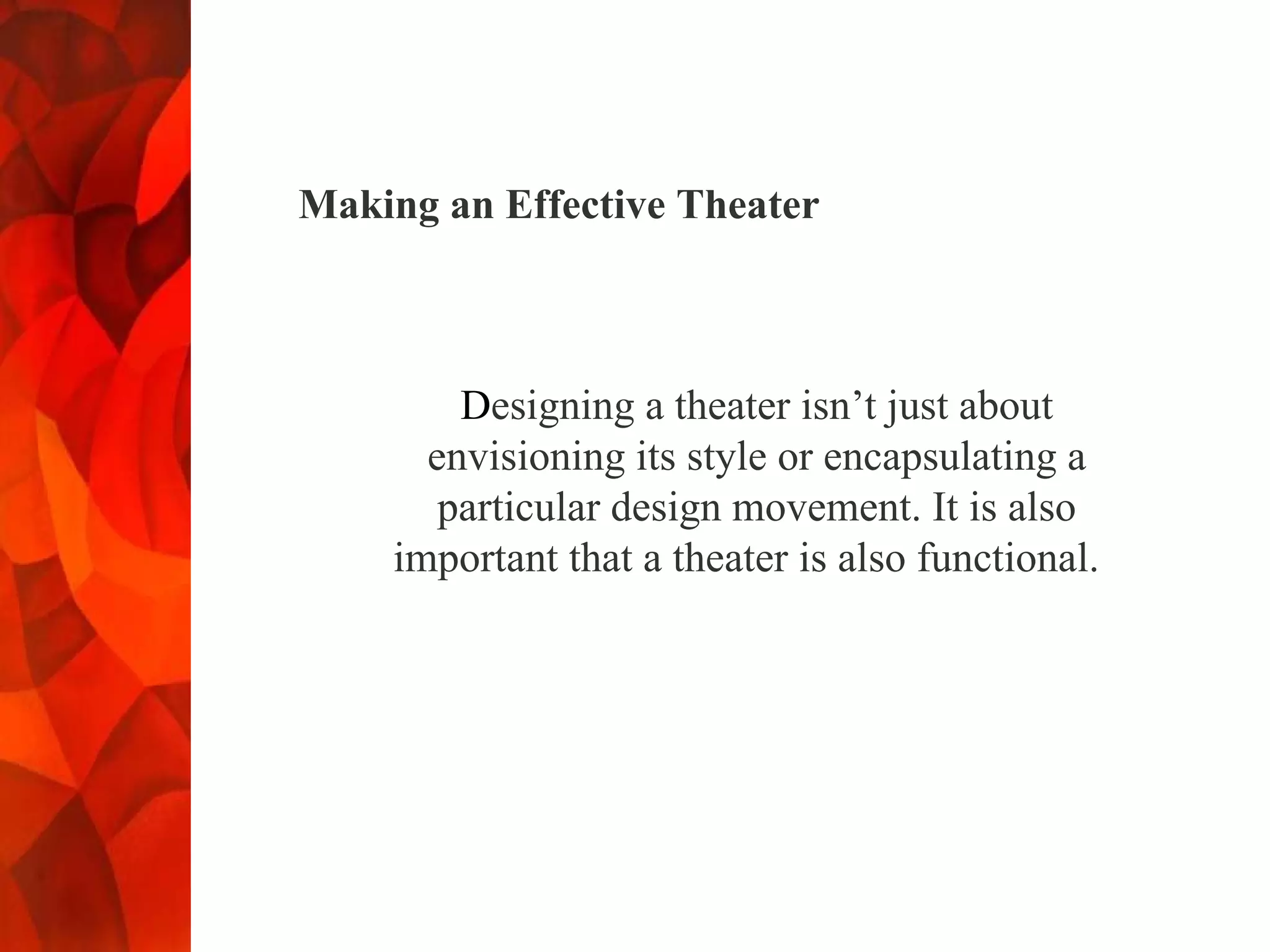 Making an Effective Theater

Designing a theater isn’t just about envisioning its style or encapsulating a particular design movement. It is also important that a theater is also functional.